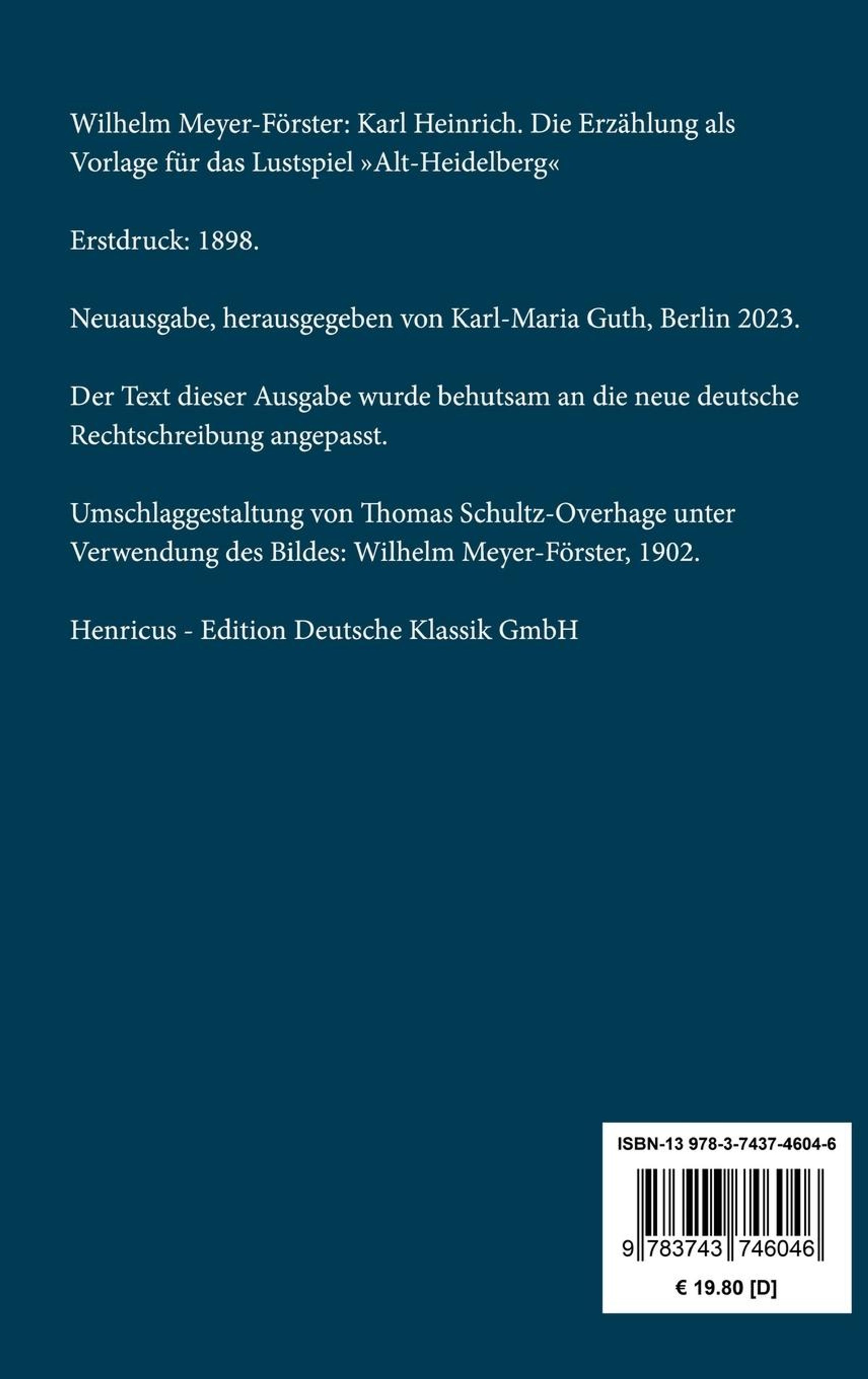 Wilhelm Meyer-Förster: Karl Heinrich. Die Erzählung als Vorlage für das Lustspiel »Alt-Heidelberg«

Erstdruck: 1898.

Neuausgabe, herausgegeben von Karl-Maria Guth, Berlin 2023.

Der Text dieser Ausgabe wurde behutsam an die neue deutsche Rechtschreibung angepasst.

Umschlaggestaltung von Thomas Schultz-Overhage unter Verwendung des Bildes: Wilhelm Meyer-Förster, 1902.

Henricus - Edition Deutsche Klassik GmbH

ISBN-13 978-3-7437-4604-6

9 783743 746046

€ 19.80 [D]